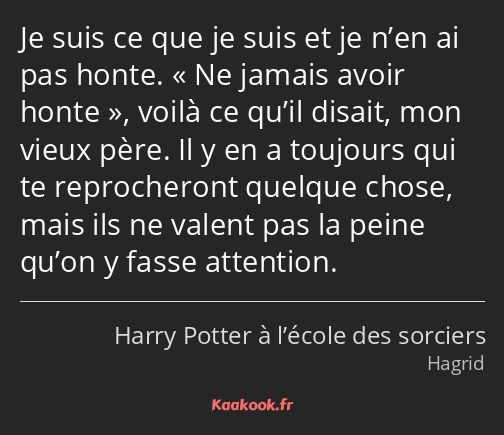 Je suis ce que je suis et je n’en ai pas honte. « Ne jamais avoir honte », voilà ce qu’il disait, mon vieux père. Il y en a toujours qui te reprocheront quelque chose, mais ils ne valent pas la peine qu’on y fasse attention.

Harry Potter à l’école des sorciers
Hagrid

Kaakook.fr